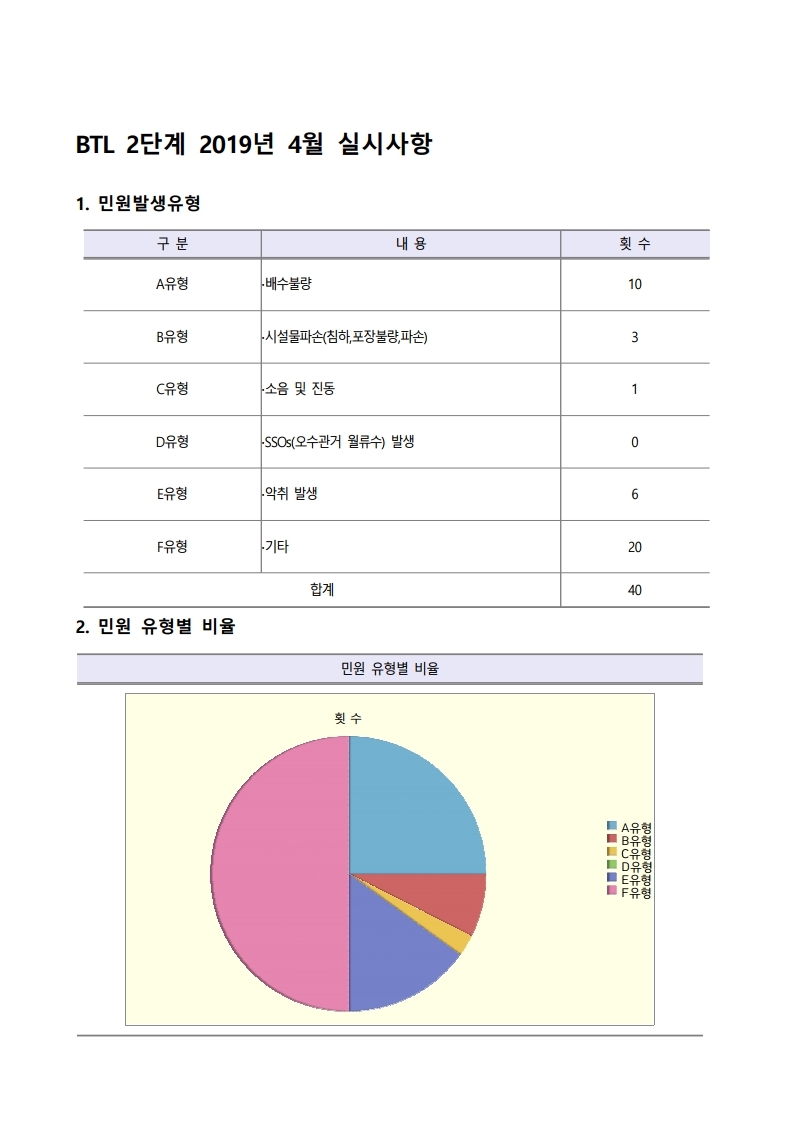 BTL 2단계 2019년 4월 실시사항

1. 민원발생유형

| 구 분 | 내 용 | 횟 수 |
|---|---|---|
| A유형 | ·배수불량 | 10 |
| B유형 | ·시설물파손(침하,포장불량,파손) | 3 |
| C유형 | ·소음 및 진동 | 1 |
| D유형 | ·SSOs(오수관거 월류수) 발생 | 0 |
| E유형 | ·악취 발생 | 6 |
| F유형 | ·기타 | 20 |
| 합계 | | 40 |

2. 민원 유형별 비율

민원 유형별 비율

횟 수

A유형
B유형
C유형
D유형
E유형
F유형